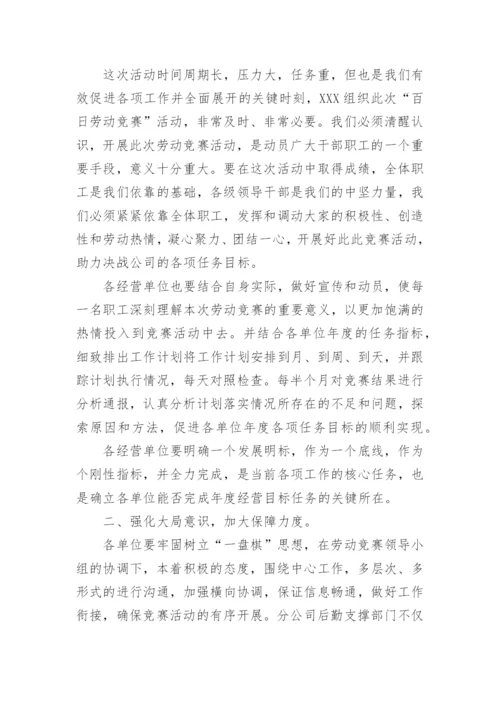 这次活动时间周期长，压力大，任务重，但也是我们有效促进各项工作并全面展开的关键时刻，XXX组织此次“百日劳动竞赛”活动，非常及时、非常必要。我们必须清醒认识，开展此次劳动竞赛活动，是动员广大干部职工的一个重要手段，意义十分重大。要在这次活动中取得成绩，全体职工是我们依靠的基础，各级领导干部是我们的中坚力量，我们必须紧紧依靠全体职工，发挥和调动大家的积极性、创造性和劳动热情，凝心聚力、团结一心，开展好此此竞赛活动，助力决战公司的各项任务目标。

各经营单位也要结合自身实际，做好宣传和动员，使每一名职工深刻理解本次劳动竞赛的重要意义，以更加饱满的热情投入到竞赛活动中去。并结合各单位年度的任务指标，细致排出工作计划将工作计划安排到月、到周、到天，并跟踪计划执行情况，每天对照检查。每半个月对竞赛结果进行分析通报，认真分析计划落实情况所存在的不足和问题，探索原因和方法，促进各单位年度各项任务目标的顺利实现。

各经营单位要明确一个发展明标，作为一个底线，作为个刚性指标，并全力完成，是当前各项工作的核心任务，也是确立各单位能否完成年度经营目标任务的关键所在。

二、强化大局意识，加大保障力度。

各单位要牢固树立“一盘棋”思想，在劳动竞赛领导小组的协调下，本着积极的态度，围绕中心工作，多层次、多形式的进行沟通，加强横向协调，保证信息畅通，做好工作衔接，确保竞赛活动的有序开展。分公司后勤支撑部门不仅